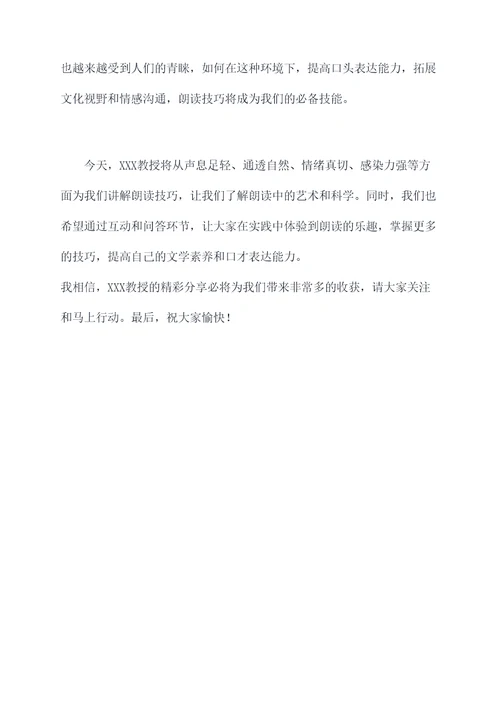 也越来越受到人们的青睐，如何在这种环境下，提高口头表达能力，拓展文化视野和情感沟通，朗读技巧将成为我们的必备技能。

今天，XXX教授将从声息足轻、通透自然、情绪真切、感染力强等方面为我们讲解朗读技巧，让我们了解朗读中的艺术和科学。同时，我们也希望通过互动和问答环节，让大家在实践中体验到朗读的乐趣，掌握更多的技巧，提高自己的文学素养和口才表达能力。
我相信，XXX教授的精彩分享必将为我们带来非常多的收获，请大家关注和马上行动。最后，祝大家愉快！